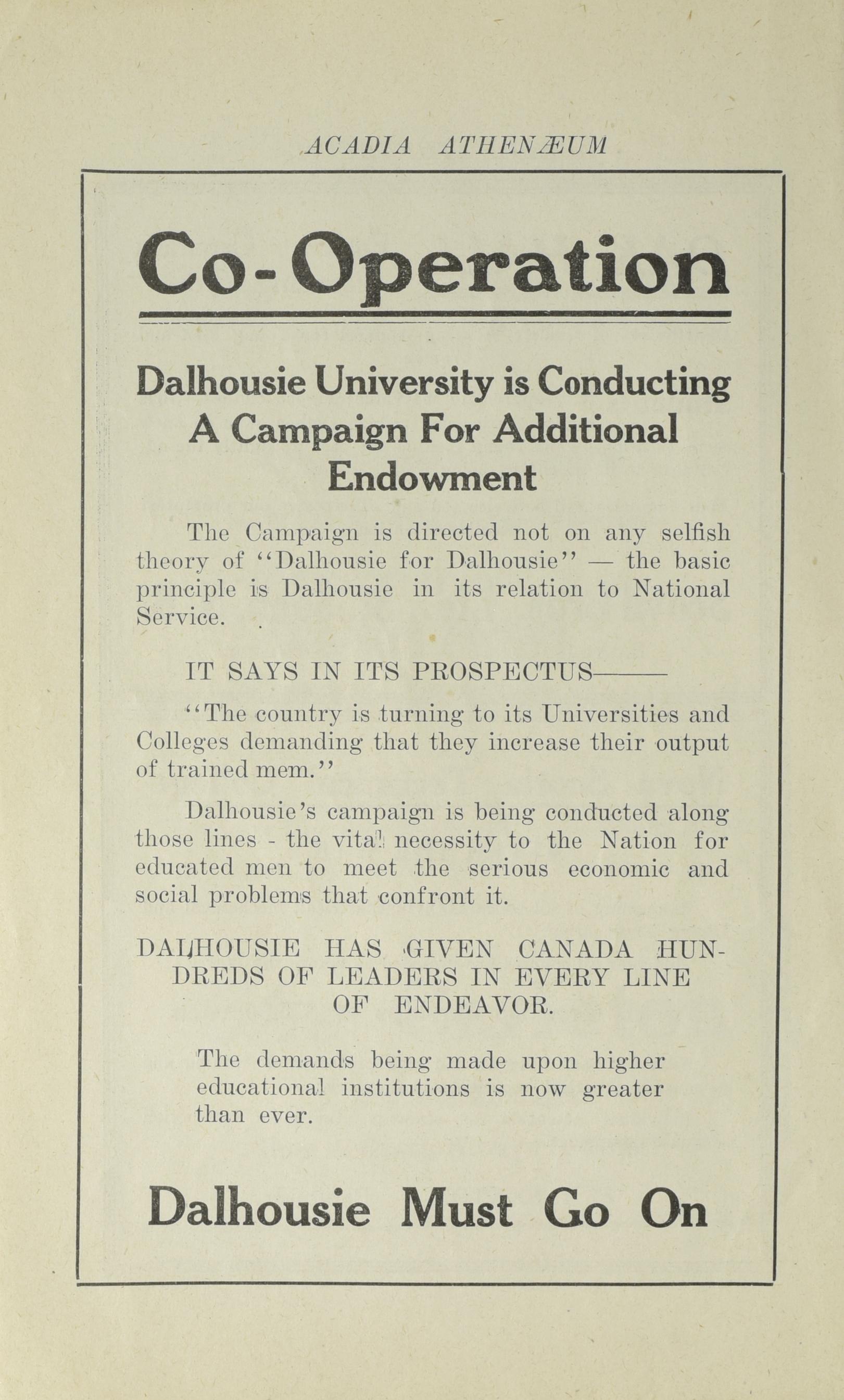 ACADIA ATHENÆUM

Co-Operation

Dalhousie University is Conducting A Campaign For Additional Endowment

The Campaign is directed not on any selfish theory of "Dalhousie for Dalhousie" — the basic principle is Dalhousie in its relation to National Service.

IT SAYS IN ITS PROSPECTUS———

"The country is turning to its Universities and Colleges demanding that they increase their output of trained mem."

Dalhousie's campaign is being conducted along those lines - the vital necessity to the Nation for educated men to meet the serious economic and social problems that confront it.

DALHOUSIE HAS GIVEN CANADA HUNDREDS OF LEADERS IN EVERY LINE OF ENDEAVOR.

The demands being made upon higher educational institutions is now greater than ever.

Dalhousie Must Go On